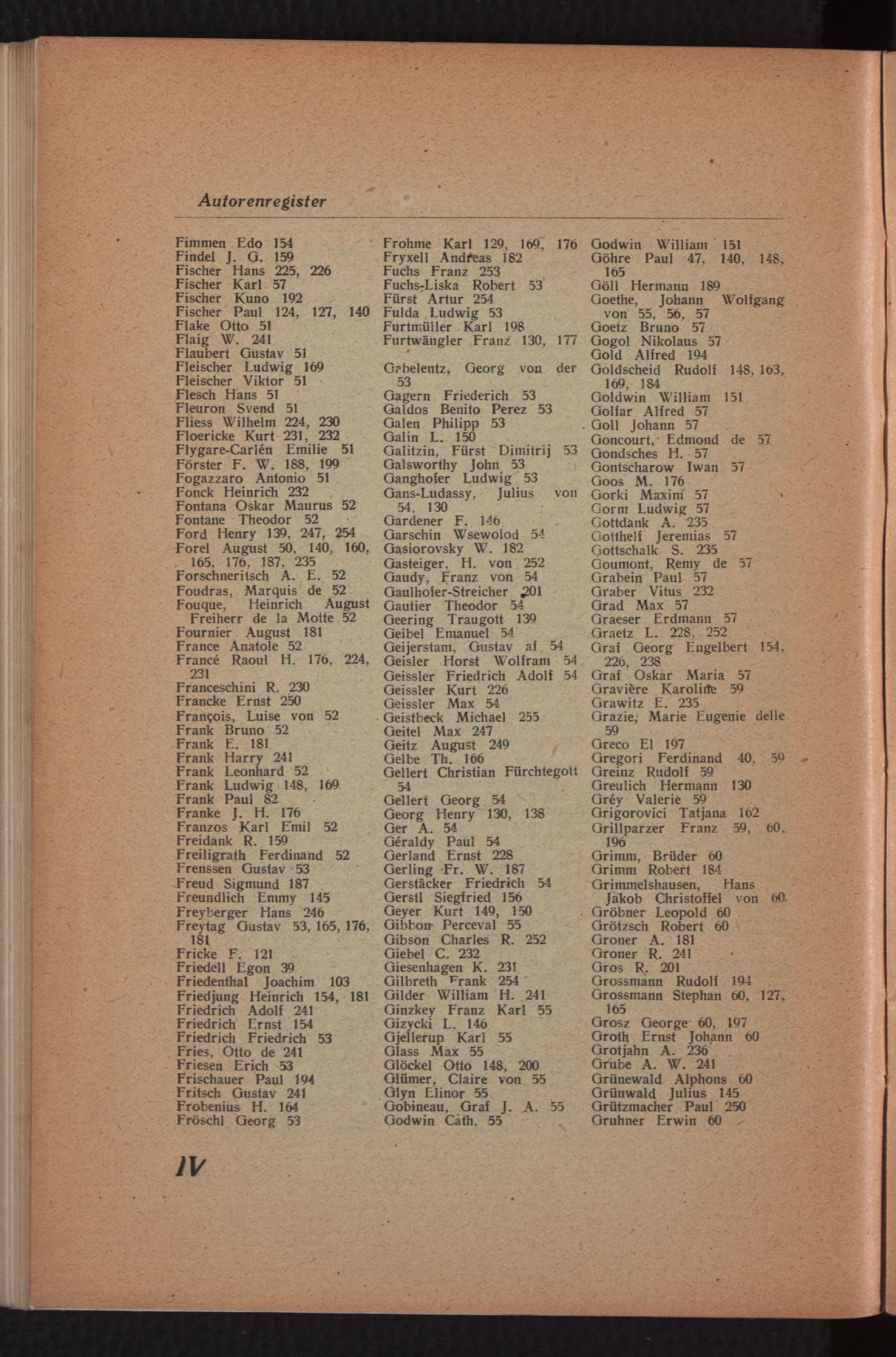 Autorenregister

Fimmen Edo 154
Findel J. G. 159
Fischer Hans 225, 226
Fischer Karl 57
Fischer Kuno 192
Fischer Paul 124, 127, 140
Flake Otto 51
Flaig W. 241
Flaubert Gustav 51
Fleischer Ludwig 169
Fleischer Viktor 51
Flesch Hans 51
Fleuron Svend 51
Fliess Wilhelm 224, 230
Floericke Kurt 231, 232
Flygare-Carlén Emilie 51
Förster F. W. 188, 199
Fogazzaro Antonio 51
Fonck Heinrich 232
Fontana Oskar Maurus 52
Fontane Theodor 52
Ford Henry 139, 247, 254
Forel August 50, 140, 160, 165, 176, 187, 235
Forschneritsch A. E. 52
Foudras, Marquis de 52
Fouque, Heinrich August Freiherr de la Motte 52
Fournier August 181
France Anatole 52
Francé Raoul H. 176, 224, 231
Franceschini R. 230
Francke Ernst 250
François, Luise von 52
Frank Bruno 52
Frank E. 181
Frank Harry 241
Frank Leonhard 52
Frank Ludwig 148, 169
Frank Paul 82
Franke J. H. 176
Franzos Karl Emil 52
Freidank R. 159
Freiligrath Ferdinand 52
Frenssen Gustav 53
Freud Sigmund 187
Freundlich Emmy 145
Freyberger Hans 246
Freytag Gustav 53, 165, 176, 181
Fricke F. 121
Friedell Egon 39
Friedenthal Joachim 103
Friedjung Heinrich 154, 181
Friedrich Adolf 241
Friedrich Ernst 154
Friedrich Friedrich 53
Fries, Otto de 241
Friesen Erich 53
Frischauer Paul 194
Fritsch Gustav 241
Frobenius H. 164
Fröschl Georg 53

Frohme Karl 129, 169, 176
Fryxell Andreas 182
Fuchs Franz 253
Fuchs-Liska Robert 53
Fürst Artur 254
Fulda Ludwig 53
Furtmüller Karl 198
Furtwängler Franz 130, 177

Gabelentz, Georg von der 53
Gagern Friederich 53
Galdos Benito Perez 53
Galen Philipp 53
Galin L. 150
Galitzin, Fürst Dimitrij 53
Galsworthy John 53
Ganghofer Ludwig 53
Gans-Ludassy, Julius von 54, 130
Gardener F. 146
Garschin Wsewolod 54
Gasiorovsky W. 182
Gasteiger, H. von 252
Gaudy, Franz von 54
Gaulhofer-Streicher 201
Gautier Theodor 54
Geering Traugott 139
Geibel Emanuel 54
Geijerstam, Gustav af 54
Geisler Horst Wolfram 54
Geissler Friedrich Adolf 54
Geissler Kurt 226
Geissler Max 54
Geistbeck Michael 255
Geitel Max 247
Geitz August 249
Gelbe Th. 166
Gellert Christian Fürchtegott 54
Gellert Georg 54
Georg Henry 130, 138
Ger A. 54
Géraldy Paul 54
Gerland Ernst 228
Gerling Fr. W. 187
Gerstäcker Friedrich 54
Gerstl Siegfried 156
Geyer Kurt 149, 150
Gibbon Perceval 55
Gibson Charles R. 252
Giebel C. 232
Giesenhagen K. 231
Gilbreth Frank 254
Gilder William H. 241
Ginzkey Franz Karl 55
Gizycki L. 146
Gjellerup Karl 55
Glass Max 55
Glöckel Otto 148, 200
Glümer, Claire von 55
Glyn Elinor 55
Gobineau, Graf J. A. 55
Godwin Cath. 55

Godwin William 151
Göhre Paul 47, 140, 148, 165
Göll Hermann 189
Goethe, Johann Wolfgang von 55, 56, 57
Goetz Bruno 57
Gogol Nikolaus 57
Gold Alfred 194
Goldscheid Rudolf 148, 163, 169, 184
Goldwin William 151
Golfar Alfred 57
Goll Johann 57
Goncourt, Edmond de 57
Gondsches H. 57
Gontscharow Iwan 57
Goos M. 176
Gorki Maxim 57
Gorm Ludwig 57
Gottdank A. 235
Gotthelf Jeremias 57
Gottschalk S. 235
Goumont, Remy de 57
Grabein Paul 57
Graber Vitus 232
Grad Max 57
Graeser Erdmann 57
Graetz L. 228, 252
Graf Georg Engelbert 154, 226, 238
Graf Oskar Maria 57
Gravière Karoline 59
Grawitz E. 235
Grazie, Marie Eugenie delle 59
Greco El 197
Gregori Ferdinand 40, 59
Greinz Rudolf 59
Greulich Hermann 130
Gréy Valerie 59
Grigorovici Tatjana 162
Grillparzer Franz 59, 60, 196
Grimm, Brüder 60
Grimm Robert 184
Grimmelshausen, Hans Jakob Christoffel von 60
Gröbner Leopold 60
Grötzsch Robert 60
Groner A. 181
Groner R. 241
Gros R. 201
Grossmann Rudolf 194
Grossmann Stephan 60, 127, 165
Grosz George 60, 197
Groth Ernst Johann 60
Grotjahn A. 236
Grube A. W. 241
Grünewald Alphons 60
Grünwald Julius 145
Grützmacher Paul 250
Gruhner Erwin 60

IV